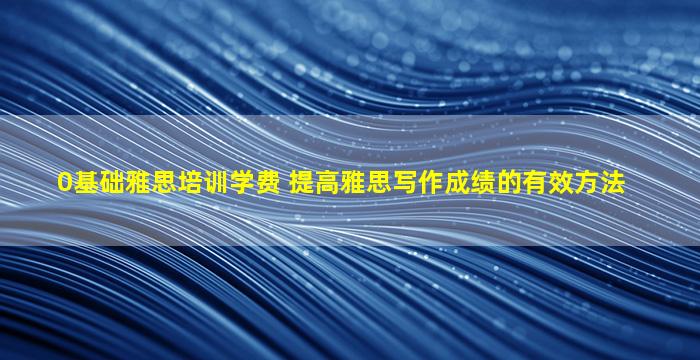 0基础雅思培训学费 提高雅思写作成绩的有效方法